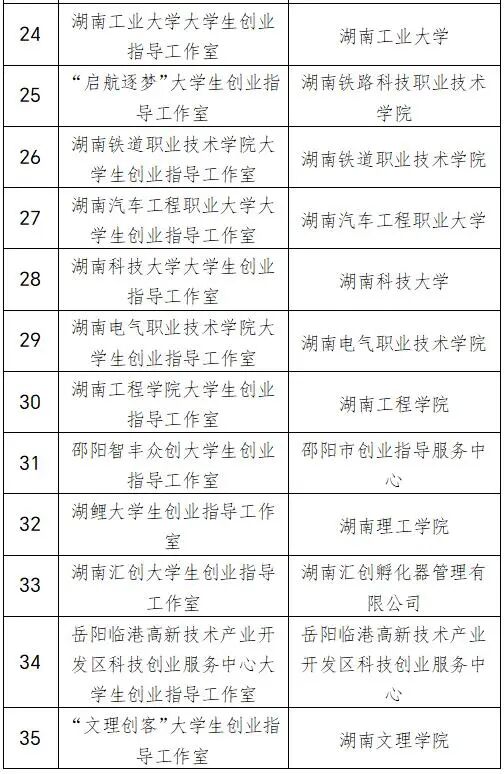 | 24 | 湖南工业大学大学生创业指导工作室 | 湖南工业大学 |
|---|---|---|
| 25 | “启航逐梦”大学生创业指导工作室 | 湖南铁路科技职业技术学院 |
| 26 | 湖南铁道职业技术学院大学生创业指导工作室 | 湖南铁道职业技术学院 |
| 27 | 湖南汽车工程职业大学大学生创业指导工作室 | 湖南汽车工程职业大学 |
| 28 | 湖南科技大学大学生创业指导工作室 | 湖南科技大学 |
| 29 | 湖南电气职业技术学院大学生创业指导工作室 | 湖南电气职业技术学院 |
| 30 | 湖南工程学院大学生创业指导工作室 | 湖南工程学院 |
| 31 | 邵阳智丰众创大学生创业指导工作室 | 邵阳市创业指导服务中心 |
| 32 | 湖鲤大学生创业指导工作室 | 湖南理工学院 |
| 33 | 湖南汇创大学生创业指导工作室 | 湖南汇创孵化器管理有限公司 |
| 34 | 岳阳临港高新技术产业开发区科技创业服务中心大学生创业指导工作室 | 岳阳临港高新技术产业开发区科技创业服务中心 |
| 35 | “文理创客”大学生创业指导工作室 | 湖南文理学院 |